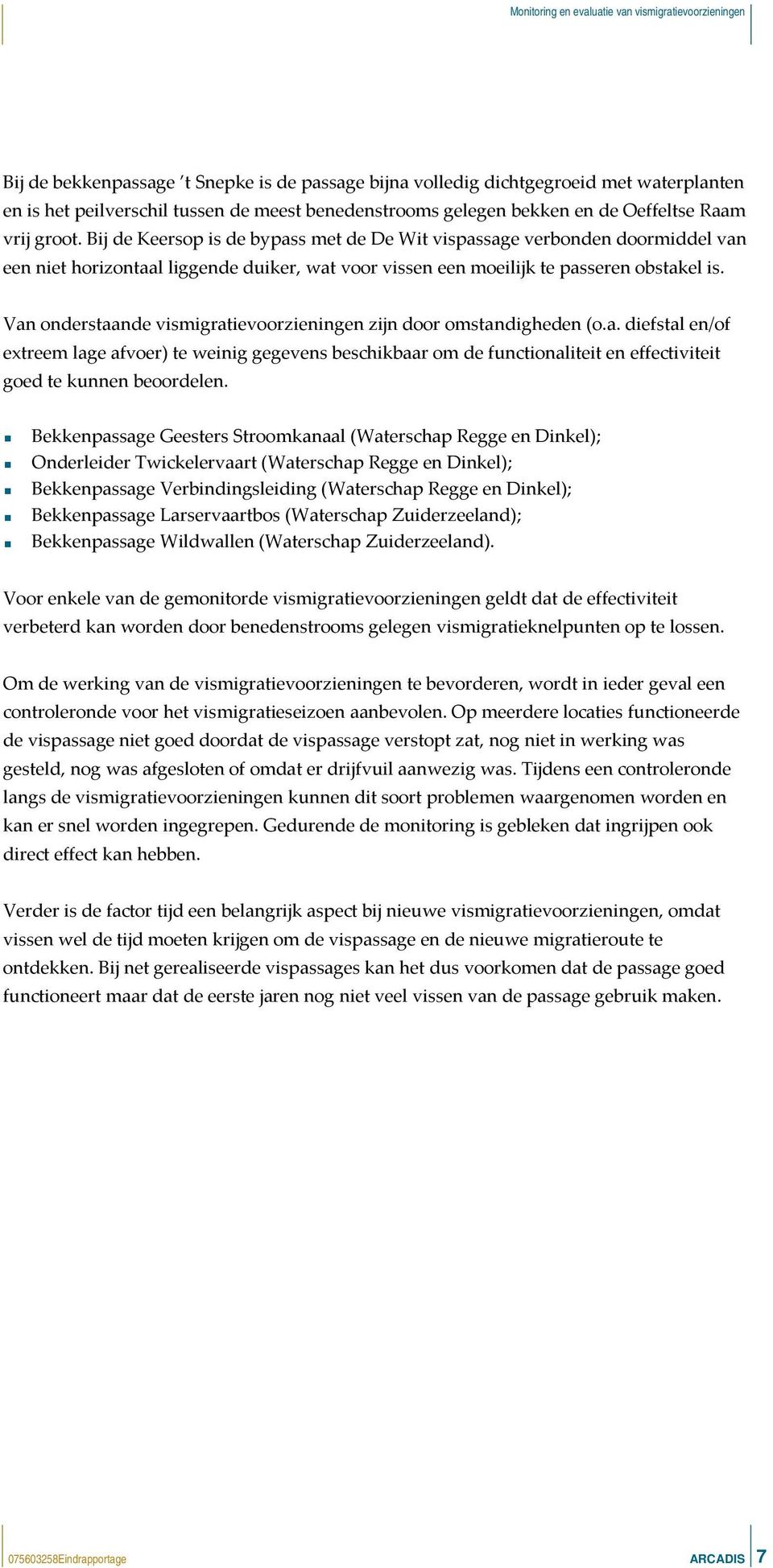 Monitoring en evaluatie van vismigratievoorzieningen

Bij de bekkenpassage 't Snepke is de passage bijna volledig dichtgegroeid met waterplanten en is het peilverschil tussen de meest benedenstrooms gelegen bekken en de Oeffeltse Raam vrij groot. Bij de Keersop is de bypass met de De Wit vispassage verbonden doormiddel van een niet horizontaal liggende duiker, wat voor vissen een moeilijk te passeren obstakel is.

Van onderstaande vismigratievoorzieningen zijn door omstandigheden (o.a. diefstal en/of extreem lage afvoer) te weinig gegevens beschikbaar om de functionaliteit en effectiviteit goed te kunnen beoordelen.

- Bekkenpassage Geesters Stroomkanaal (Waterschap Regge en Dinkel);
- Onderleider Twickelervaart (Waterschap Regge en Dinkel);
- Bekkenpassage Verbindingsleiding (Waterschap Regge en Dinkel);
- Bekkenpassage Larservaartbos (Waterschap Zuiderzeeland);
- Bekkenpassage Wildwallen (Waterschap Zuiderzeeland).

Voor enkele van de gemonitorde vismigratievoorzieningen geldt dat de effectiviteit verbeterd kan worden door benedenstrooms gelegen vismigratieknelpunten op te lossen.

Om de werking van de vismigratievoorzieningen te bevorderen, wordt in ieder geval een controleronde voor het vismigratieseizoen aanbevolen. Op meerdere locaties functioneerde de vispassage niet goed doordat de vispassage verstopt zat, nog niet in werking was gesteld, nog was afgesloten of omdat er drijfvuil aanwezig was. Tijdens een controleronde langs de vismigratievoorzieningen kunnen dit soort problemen waargenomen worden en kan er snel worden ingegrepen. Gedurende de monitoring is gebleken dat ingrijpen ook direct effect kan hebben.

Verder is de factor tijd een belangrijk aspect bij nieuwe vismigratievoorzieningen, omdat vissen wel de tijd moeten krijgen om de vispassage en de nieuwe migratieroute te ontdekken. Bij net gerealiseerde vispassages kan het dus voorkomen dat de passage goed functioneert maar dat de eerste jaren nog niet veel vissen van de passage gebruik maken.

075603258Eindrapportage ARCADIS 7